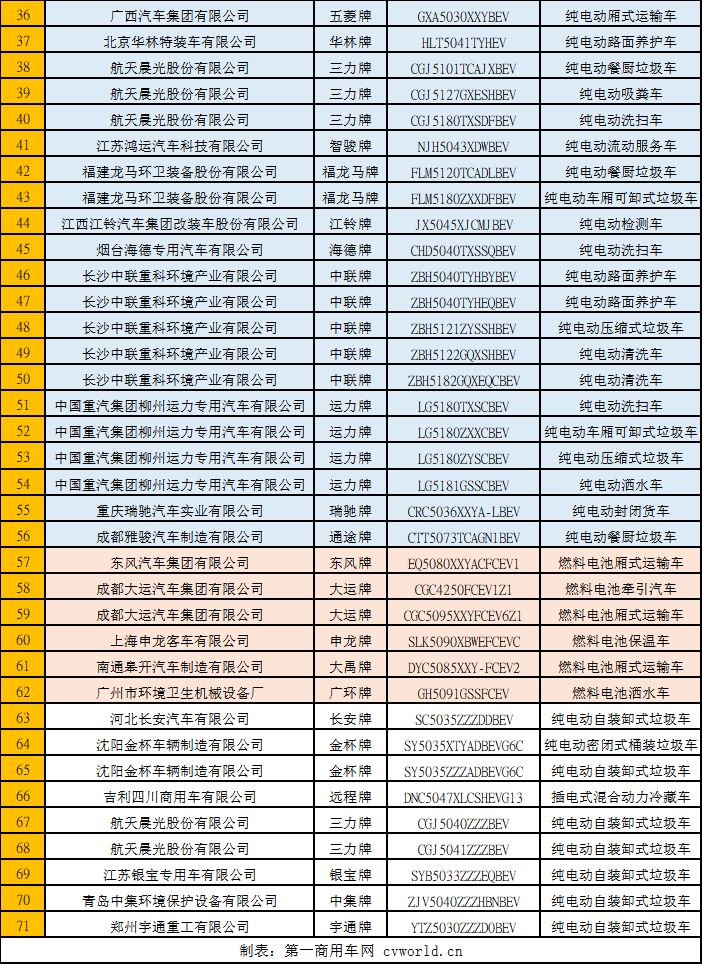 | 36 | 广西汽车集团有限公司 | 五菱牌 | GXA5030XXYBEV | 纯电动厢式运输车 |
|---|---|---|---|---|
| 37 | 北京华林特装车有限公司 | 华林牌 | HLT5041TYHEV | 纯电动路面养护车 |
| 38 | 航天晨光股份有限公司 | 三力牌 | CGJ5101TCAJXBEV | 纯电动餐厨垃圾车 |
| 39 | 航天晨光股份有限公司 | 三力牌 | CGJ5127GXESHBEV | 纯电动吸粪车 |
| 40 | 航天晨光股份有限公司 | 三力牌 | CGJ5180TXSDFBEV | 纯电动洗扫车 |
| 41 | 江苏鸿运汽车科技有限公司 | 智骏牌 | NJH5043XDWBEV | 纯电动流动服务车 |
| 42 | 福建龙马环卫装备股份有限公司 | 福龙马牌 | FLM5120TCADLBEV | 纯电动餐厨垃圾车 |
| 43 | 福建龙马环卫装备股份有限公司 | 福龙马牌 | FLM5180ZXXDFBEV | 纯电动车厢可卸式垃圾车 |
| 44 | 江西江铃汽车集团改装车股份有限公司 | 江铃牌 | JX5045XJCMJBEV | 纯电动检测车 |
| 45 | 烟台海德专用汽车有限公司 | 海德牌 | CHD5040TXSSQBEV | 纯电动洗扫车 |
| 46 | 长沙中联重科环境产业有限公司 | 中联牌 | ZBH5040TYHBYBEV | 纯电动路面养护车 |
| 47 | 长沙中联重科环境产业有限公司 | 中联牌 | ZBH5040TYHEQBEV | 纯电动路面养护车 |
| 48 | 长沙中联重科环境产业有限公司 | 中联牌 | ZBH5121ZYSSHBEV | 纯电动压缩式垃圾车 |
| 49 | 长沙中联重科环境产业有限公司 | 中联牌 | ZBH5122GQXSHBEV | 纯电动清洗车 |
| 50 | 长沙中联重科环境产业有限公司 | 中联牌 | ZBH5182GQXEQCBEV | 纯电动清洗车 |
| 51 | 中国重汽集团柳州运力专用汽车有限公司 | 运力牌 | LG5180TXSCBEV | 纯电动洗扫车 |
| 52 | 中国重汽集团柳州运力专用汽车有限公司 | 运力牌 | LG5180ZXXCBEV | 纯电动车厢可卸式垃圾车 |
| 53 | 中国重汽集团柳州运力专用汽车有限公司 | 运力牌 | LG5180ZYSCBEV | 纯电动压缩式垃圾车 |
| 54 | 中国重汽集团柳州运力专用汽车有限公司 | 运力牌 | LG5181GSSCBEV | 纯电动洒水车 |
| 55 | 重庆瑞驰汽车实业有限公司 | 瑞驰牌 | CRC5036XXYA-LBEV | 纯电动封闭货车 |
| 56 | 成都雅骏汽车制造有限公司 | 通途牌 | CTT5073TCAGN1BEV | 纯电动餐厨垃圾车 |
| 57 | 东风汽车集团有限公司 | 东风牌 | EQ5080XXYACFCEV1 | 燃料电池厢式运输车 |
| 58 | 成都大运汽车集团有限公司 | 大运牌 | CGC4250FCEV1Z1 | 燃料电池牵引汽车 |
| 59 | 成都大运汽车集团有限公司 | 大运牌 | CGC5095XXYFCEV6Z1 | 燃料电池厢式运输车 |
| 60 | 上海申龙客车有限公司 | 申龙牌 | SLK5090XBWEFCEVC | 燃料电池保温车 |
| 61 | 南通皋开汽车制造有限公司 | 大禹牌 | DYC5085XXY-FCEV2 | 燃料电池厢式运输车 |
| 62 | 广州市环境卫生机械设备厂 | 广环牌 | GH5091GSSFCEV | 燃料电池洒水车 |
| 63 | 河北长安汽车有限公司 | 长安牌 | SC5035ZZZDDBEV | 纯电动自装卸式垃圾车 |
| 64 | 沈阳金杯车辆制造有限公司 | 金杯牌 | SY5035XTYADBEVG6C | 纯电动密闭式桶装垃圾车 |
| 65 | 沈阳金杯车辆制造有限公司 | 金杯牌 | SY5035ZZZADBEVG6C | 纯电动自装卸式垃圾车 |
| 66 | 吉利四川商用车有限公司 | 远程牌 | DNC5047XLCSHEVG13 | 插电式混合动力冷藏车 |
| 67 | 航天晨光股份有限公司 | 三力牌 | CGJ5040ZZZBEV | 纯电动自装卸式垃圾车 |
| 68 | 航天晨光股份有限公司 | 三力牌 | CGJ5041ZZZBEV | 纯电动自装卸式垃圾车 |
| 69 | 江苏银宝专用车有限公司 | 银宝牌 | SYB5033ZZZEQBEV | 纯电动自装卸式垃圾车 |
| 70 | 青岛中集环境保护设备有限公司 | 中集牌 | ZJV5040ZZZHBNBEV | 纯电动自装卸式垃圾车 |
| 71 | 郑州宇通重工有限公司 | 宇通牌 | YTZ5030ZZZD0BEV | 纯电动自装卸式垃圾车 |

制表：第一商用车网 cvworld.cn